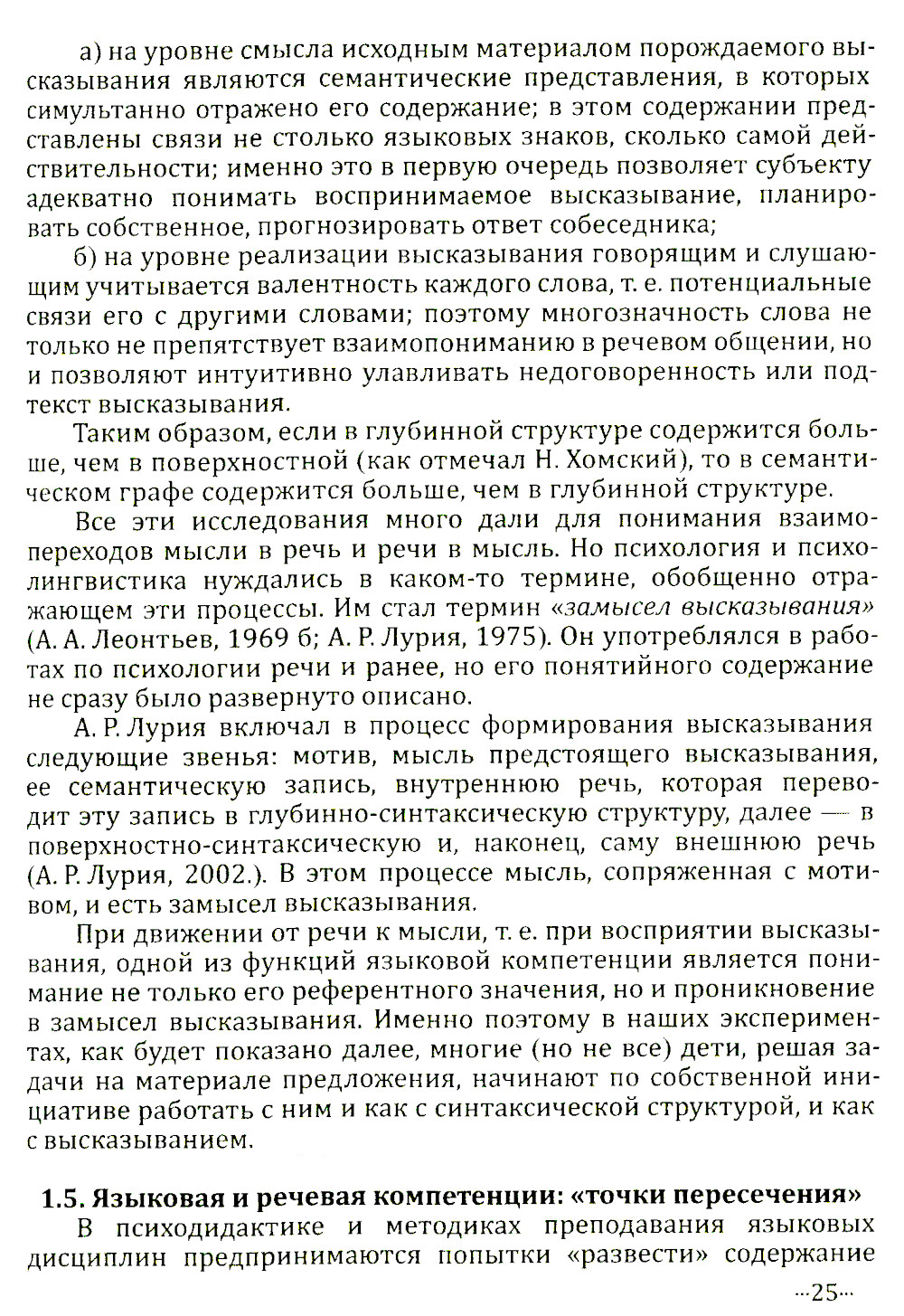 а) на уровне смысла исходным материалом порождаемого высказывания являются семантические представления, в которых симультанно отражено его содержание; в этом содержании представлены связи не столько языковых знаков, сколько самой действительности; именно это в первую очередь позволяет субъекту адекватно понимать воспринимаемое высказывание, планировать собственное, прогнозировать ответ собеседника;

б) на уровне реализации высказывания говорящим и слушающим учитывается валентность каждого слова, т. е. потенциальные связи его с другими словами; поэтому многозначность слова не только не препятствует взаимопониманию в речевом общении, но и позволяют интуитивно улавливать недоговоренность или подтекст высказывания.

Таким образом, если в глубинной структуре содержится больше, чем в поверхностной (как отмечал Н. Хомский), то в семантическом графе содержится больше, чем в глубинной структуре.

Все эти исследования много дали для понимания взаимопереходов мысли в речь и речи в мысль. Но психология и психолингвистика нуждались в каком-то термине, обобщенно отражающем эти процессы. Им стал термин «замысел высказывания» (А. А. Леонтьев, 1969 б; А. Р. Лурия, 1975). Он употреблялся в работах по психологии речи и ранее, но его понятийного содержание не сразу было развернуто описано.

А. Р. Лурия включал в процесс формирования высказывания следующие звенья: мотив, мысль предстоящего высказывания, ее семантическую запись, внутреннюю речь, которая переводит эту запись в глубинно-синтаксическую структуру, далее — в поверхностно-синтаксическую и, наконец, саму внешнюю речь (А. Р. Лурия, 2002.). В этом процессе мысль, сопряженная с мотивом, и есть замысел высказывания.

При движении от речи к мысли, т. е. при восприятии высказывания, одной из функций языковой компетенции является понимание не только его референтного значения, но и проникновение в замысел высказывания. Именно поэтому в наших экспериментах, как будет показано далее, многие (но не все) дети, решая задачи на материале предложения, начинают по собственной инициативе работать с ним и как с синтаксической структурой, и как с высказыванием.

1.5. Языковая и речевая компетенции: «точки пересечения»

В психодидактике и методиках преподавания языковых дисциплин предпринимаются попытки «развести» содержание

···25···